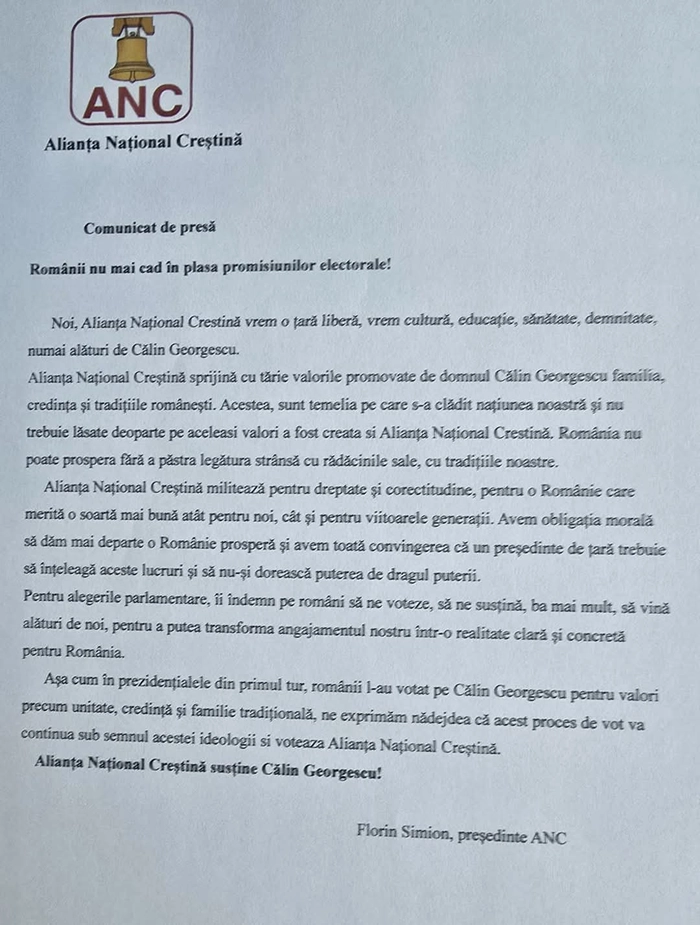 ANC

Alianța Național Creștină

Comunicat de presă

Românii nu mai cad în plasa promisiunilor electorale!

Noi, Alianța Național Crestină vrem o țară liberă, vrem cultură, educație, sănătate, demnitate, numai alături de Călin Georgescu.
Alianța Național Creștină sprijină cu tărie valorile promovate de domnul Călin Georgescu familia, credința și tradițiile românești. Acestea, sunt temelia pe care s-a clădit națiunea noastră și nu trebuie lăsate deoparte pe aceleasi valori a fost creata si Alianța Național Crestină. România nu poate prospera fără a păstra legătura strânsă cu rădăcinile sale, cu tradițiile noastre.
Alianța Național Creștină militează pentru dreptate și corectitudine, pentru o Românie care merită o soartă mai bună atât pentru noi, cât și pentru viitoarele generații. Avem obligația morală să dăm mai departe o Românie prosperă și avem toată convingerea că un președinte de țară trebuie să înțeleagă aceste lucruri și să nu-și dorească puterea de dragul puterii.
Pentru alegerile parlamentare, îi îndemn pe români să ne voteze, să ne susțină, ba mai mult, să vină alături de noi, pentru a putea transforma angajamentul nostru într-o realitate clară și concretă pentru România.
Așa cum în prezidențialele din primul tur, românii l-au votat pe Călin Georgescu pentru valori precum unitate, credință și familie tradițională, ne exprimăm nădejdea că acest proces de vot va continua sub semnul acestei ideologii si voteaza Alianța Național Creștină.
Alianța Național Creștină susține Călin Georgescu!

Florin Simion, președinte ANC